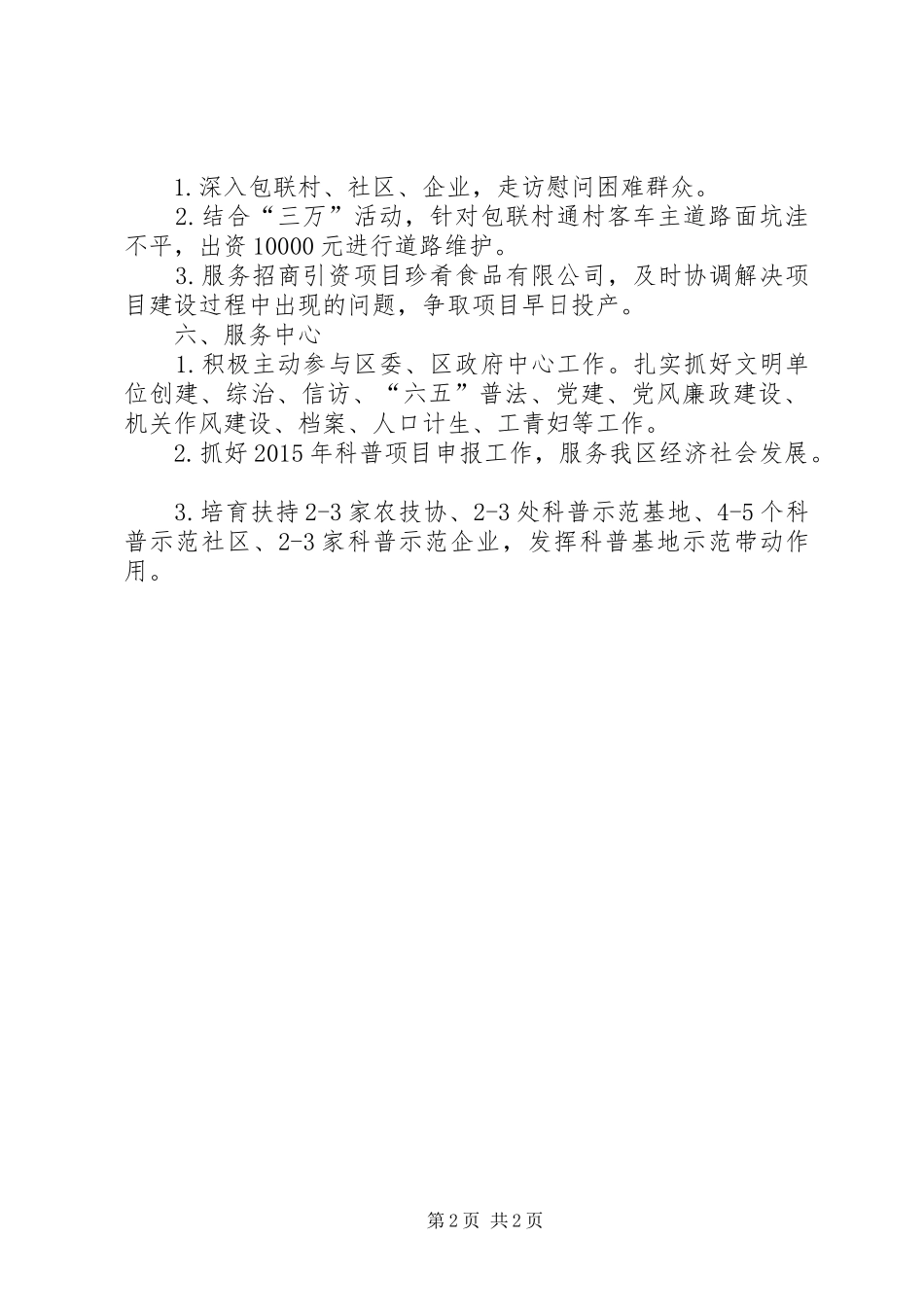 1.深入包联村、社区、企业，走访慰问困难群众。

2.结合“三万”活动，针对包联村通村客车主道路面坑洼不平，出资10000元进行道路维护。

3.服务招商引资项目珍肴食品有限公司，及时协调解决项目建设过程中出现的问题，争取项目早日投产。

六、服务中心

1.积极主动参与区委、区政府中心工作。扎实抓好文明单位创建、综治、信访、“六五”普法、党建、党风廉政建设、机关作风建设、档案、人口计生、工青妇等工作。

2.抓好2015年科普项目申报工作，服务我区经济社会发展。

3.培育扶持2-3家农技协、2-3处科普示范基地、4-5个科普示范社区、2-3家科普示范企业，发挥科普基地示范带动作用。

第2页 共2页